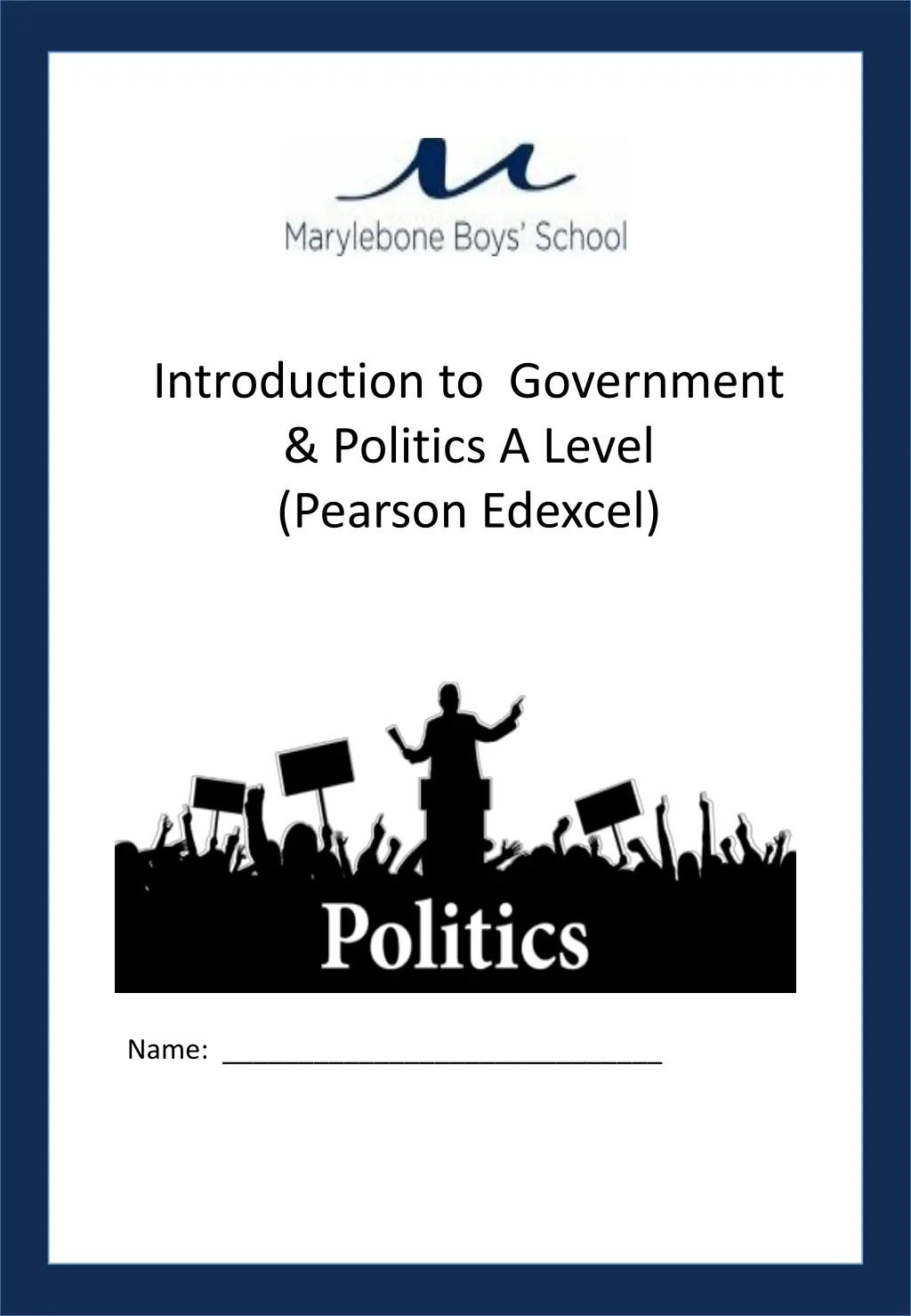 Marylebone Boys' School

Introduction to Government & Politics A Level (Pearson Edexcel)

Politics

Name: ____